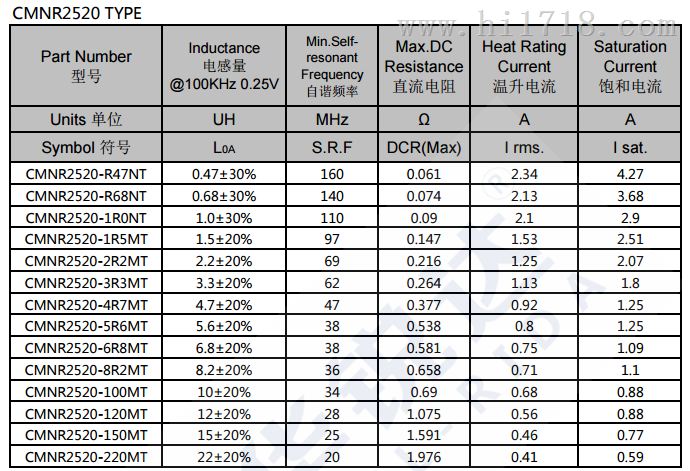 CMNR2520 TYPE

www.hi1718.com

| Part Number 型号 | Inductance 电感量 @100KHz 0.25V | Min.Self-resonant Frequency 自谐频率 | Max.DC Resistance 直流电阻 | Heat Rating Current 温升电流 | Saturation Current 饱和电流 |
|---|---|---|---|---|---|
| Units 单位 | UH | MHz | Ω | A | A |
| Symbol 符号 | $L_{0A}$ | S.R.F | DCR(Max) | I rms. | I sat. |
| CMNR2520-R47NT | 0.47±30% | 160 | 0.061 | 2.34 | 4.27 |
| CMNR2520-R68NT | 0.68±30% | 140 | 0.074 | 2.13 | 3.68 |
| CMNR2520-1R0NT | 1.0±30% | 110 | 0.09 | 2.1 | 2.9 |
| CMNR2520-1R5MT | 1.5±20% | 97 | 0.147 | 1.53 | 2.51 |
| CMNR2520-2R2MT | 2.2±20% | 69 | 0.216 | 1.25 | 2.07 |
| CMNR2520-3R3MT | 3.3±20% | 62 | 0.264 | 1.13 | 1.8 |
| CMNR2520-4R7MT | 4.7±20% | 47 | 0.377 | 0.92 | 1.25 |
| CMNR2520-5R6MT | 5.6±20% | 38 | 0.538 | 0.8 | 1.25 |
| CMNR2520-6R8MT | 6.8±20% | 38 | 0.581 | 0.75 | 1.09 |
| CMNR2520-8R2MT | 8.2±20% | 36 | 0.658 | 0.71 | 1.1 |
| CMNR2520-100MT | 10±20% | 34 | 0.69 | 0.68 | 0.88 |
| CMNR2520-120MT | 12±20% | 28 | 1.075 | 0.56 | 0.88 |
| CMNR2520-150MT | 15±20% | 25 | 1.591 | 0.46 | 0.77 |
| CMNR2520-220MT | 22±20% | 20 | 1.976 | 0.41 | 0.59 |